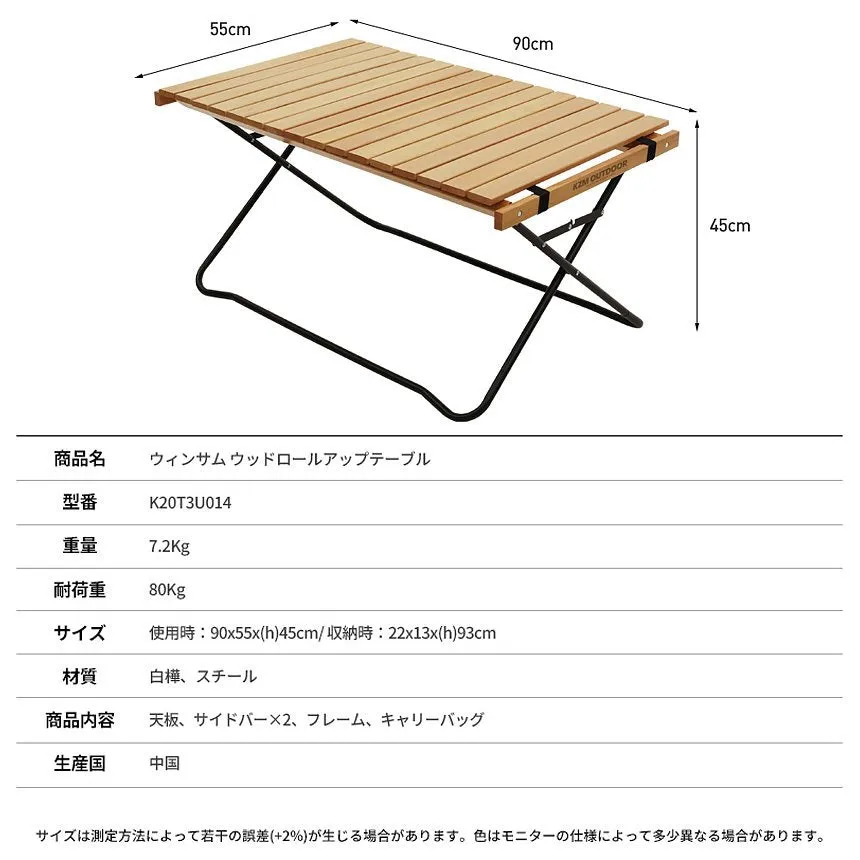 55cm

90cm

45cm

K2M OUTDOOR

| 商品名 | ウィンサム ウッドロールアップテーブル |
|---|---|
| 型番 | K20T3U014 |
| 重量 | 7.2Kg |
| 耐荷重 | 80Kg |
| サイズ | 使用時：90x55x(h)45cm/ 収納時：22x13x(h)93cm |
| 材質 | 白樺、スチール |
| 商品内容 | 天板、サイドバー×2、フレーム、キャリーバッグ |
| 生産国 | 中国 |

サイズは測定方法によって若干の誤差(+2%)が生じる場合があります。色はモニターの仕様によって多少異なる場合があります。